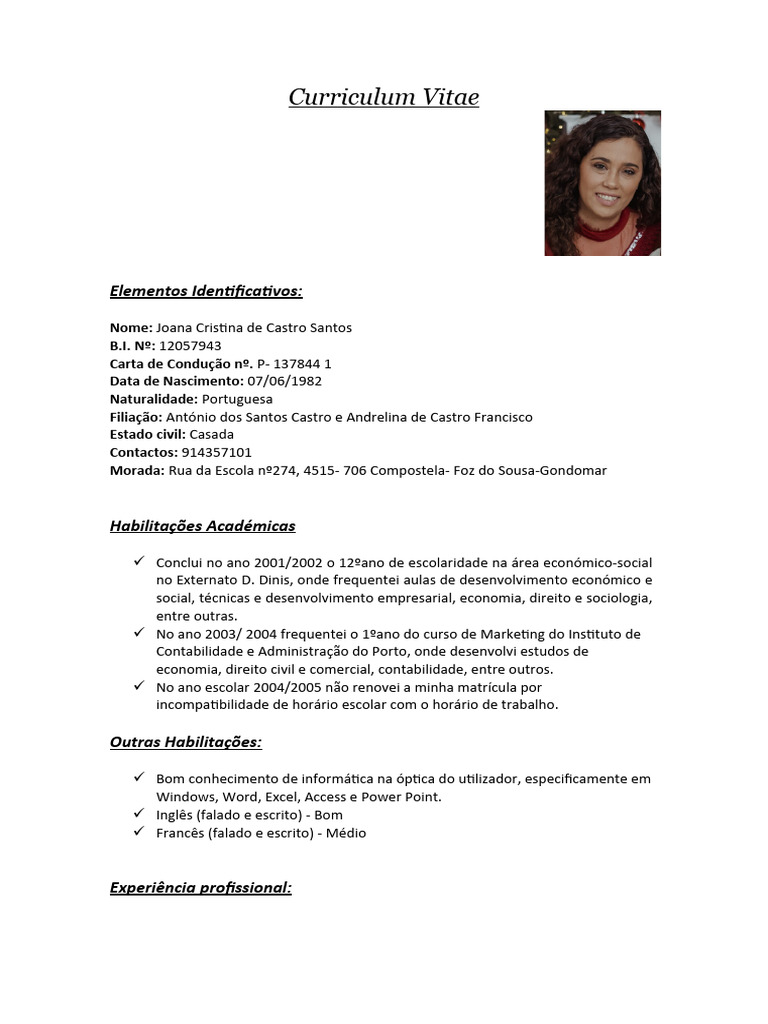 Curriculum Vitae

Elementos Identificativos:

Nome: Joana Cristina de Castro Santos
B.I. Nº: 12057943
Carta de Condução nº. P- 137844 1
Data de Nascimento: 07/06/1982
Naturalidade: Portuguesa
Filiação: António dos Santos Castro e Andrelina de Castro Francisco
Estado civil: Casada
Contactos: 914357101
Morada: Rua da Escola nº274, 4515- 706 Compostela- Foz do Sousa-Gondomar

Habilitações Académicas

✓ Conclui no ano 2001/2002 o 12ºano de escolaridade na área económico-social no Externato D. Dinis, onde frequentei aulas de desenvolvimento económico e social, técnicas e desenvolvimento empresarial, economia, direito e sociologia, entre outras.
✓ No ano 2003/ 2004 frequentei o 1ºano do curso de Marketing do Instituto de Contabilidade e Administração do Porto, onde desenvolvi estudos de economia, direito civil e comercial, contabilidade, entre outros.
✓ No ano escolar 2004/2005 não renovei a minha matrícula por incompatibilidade de horário escolar com o horário de trabalho.

Outras Habilitações:

✓ Bom conhecimento de informática na óptica do utilizador, especificamente em Windows, Word, Excel, Access e Power Point.
✓ Inglês (falado e escrito) - Bom
✓ Francês (falado e escrito) - Médio

Experiência profissional: